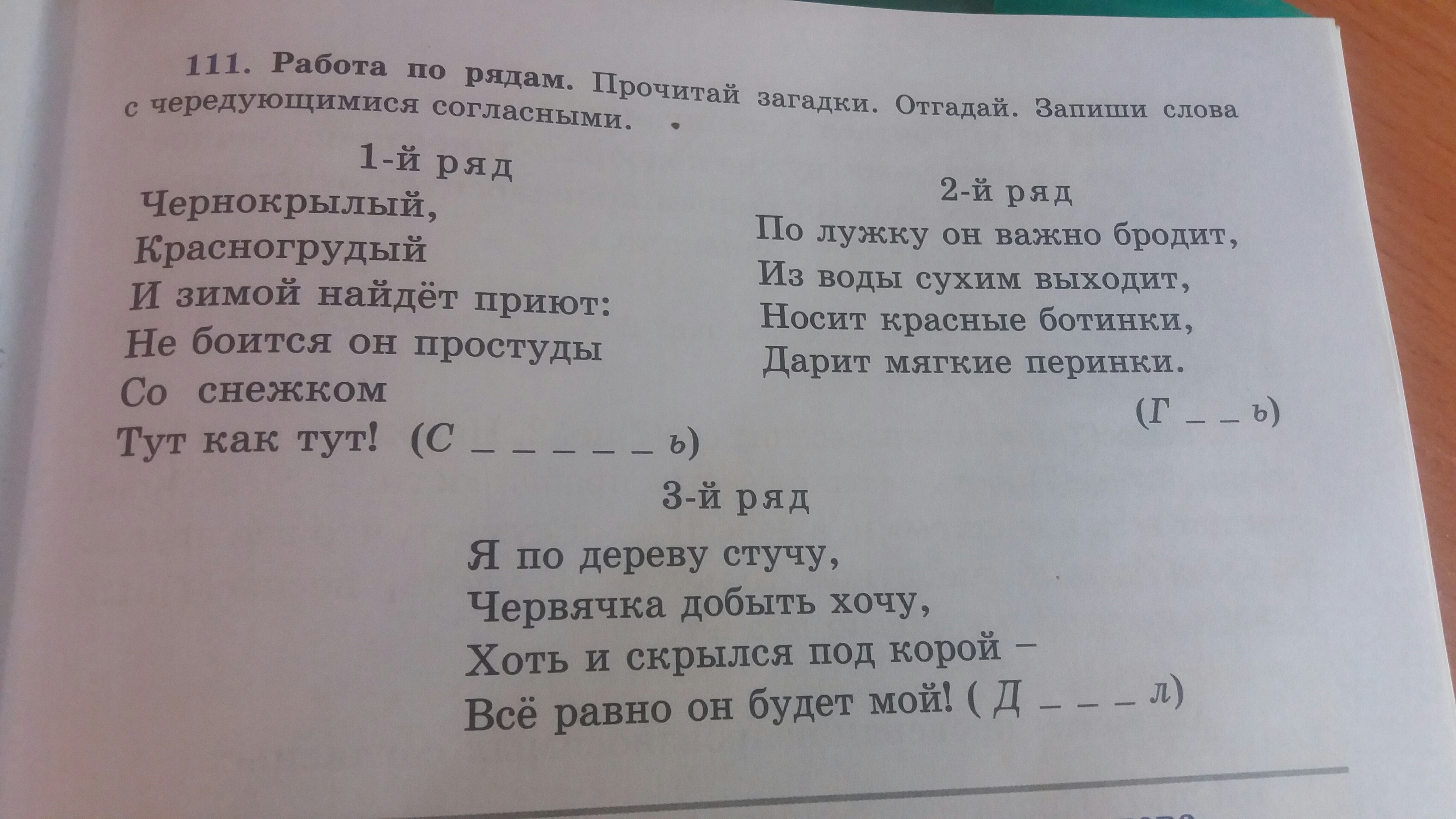 111. Работа по рядам. Прочитай загадки. Отгадай. Запиши слова с чередующимися согласными.

1-й ряд

Чернокрылый,
Красногрудый
И зимой найдёт приют:
Не боится он простуды
Со снежком
Тут как тут! (С _ _ _ _ _ ь)

2-й ряд

По лужку он важно бродит,
Из воды сухим выходит,
Носит красные ботинки,
Дарит мягкие перинки.
(Г _ _ ь)

3-й ряд

Я по дереву стучу,
Червячка добыть хочу,
Хоть и скрылся под корой –
Всё равно он будет мой! ( Д _ _ _ л)